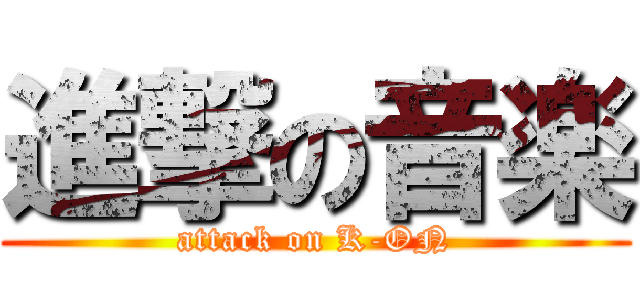 進撃の音楽

attack on K-ON